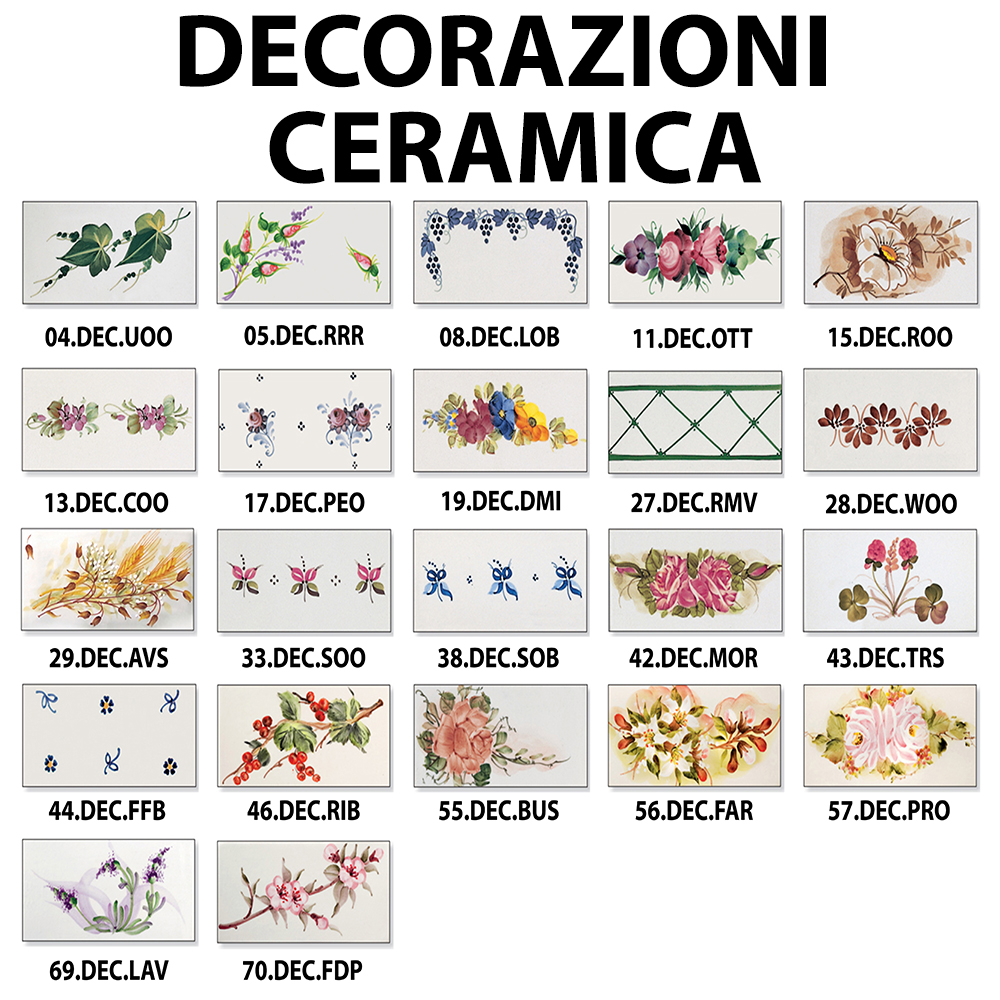 DECORAZIONI
CERAMICA

04.DEC.UOO

05.DEC.RRR

08.DEC.LOB

11.DEC.OTT

15.DEC.ROO

13.DEC.COO

17.DEC.PEO

19.DEC.DMI

27.DEC.RMV

28.DEC.WOO

29.DEC.AVS

33.DEC.SOO

38.DEC.SOB

42.DEC.MOR

43.DEC.TRS

44.DEC.FFB

46.DEC.RIB

55.DEC.BUS

56.DEC.FAR

57.DEC.PRO

69.DEC.LAV

70.DEC.FDP